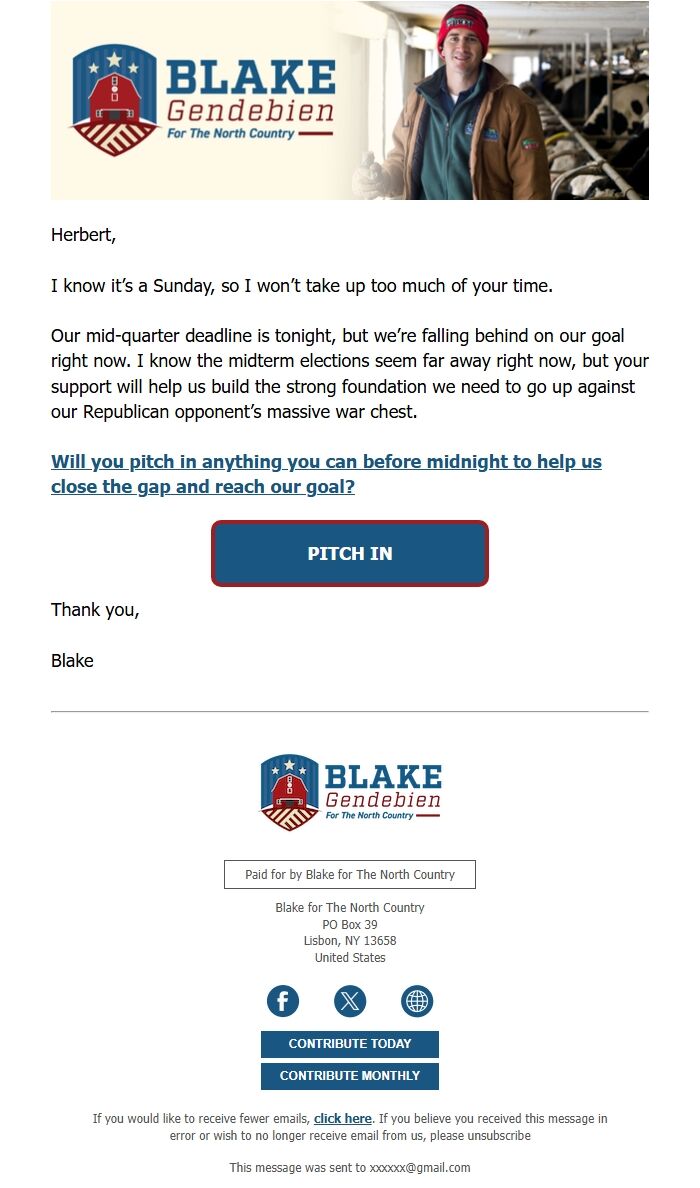 BLAKE
Gendebien
For The North Country

Herbert,

I know it's a Sunday, so I won't take up too much of your time.

Our mid-quarter deadline is tonight, but we're falling behind on our goal right now. I know the midterm elections seem far away right now, but your support will help us build the strong foundation we need to go up against our Republican opponent's massive war chest.

Will you pitch in anything you can before midnight to help us close the gap and reach our goal?

PITCH IN

Thank you,

Blake

BLAKE
Gendebien
For The North Country

Paid for by Blake for The North Country

Blake for The North Country
PO Box 39
Lisbon, NY 13658
United States

CONTRIBUTE TODAY

CONTRIBUTE MONTHLY

If you would like to receive fewer emails, click here. If you believe you received this message in error or wish to no longer receive email from us, please unsubscribe

This message was sent to xxxxxx@gmail.com